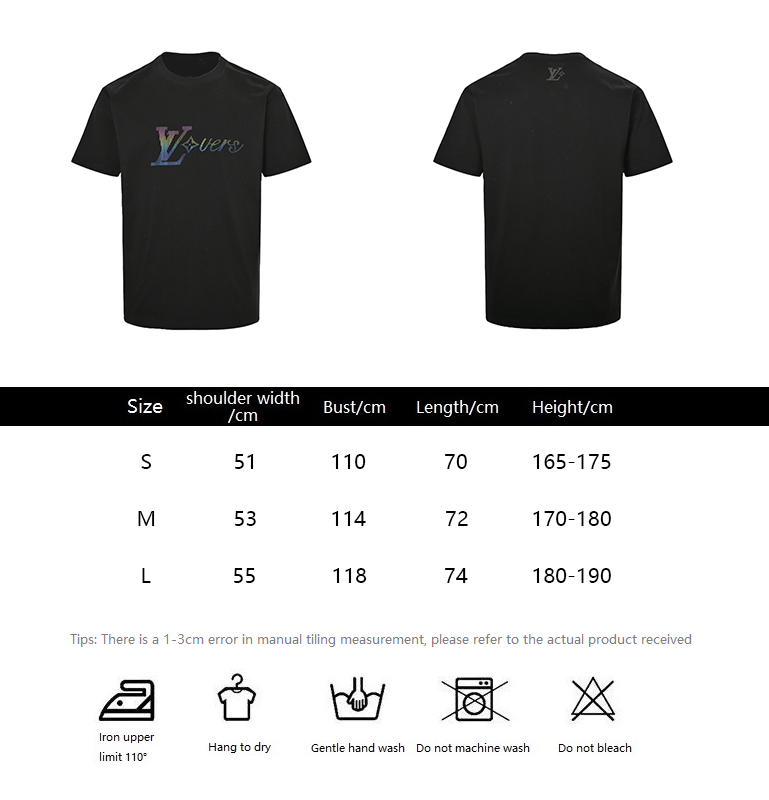 LVvers

LV

| Size | shoulder width /cm | Bust/cm | Length/cm | Height/cm |
|---|---|---|---|---|
| S | 51 | 110 | 70 | 165-175 |
| M | 53 | 114 | 72 | 170-180 |
| L | 55 | 118 | 74 | 180-190 |

Tips: There is a 1-3cm error in manual tiling measurement, please refer to the actual product received

Iron upper limit 110°

Hang to dry

Gentle hand wash

Do not machine wash

Do not bleach